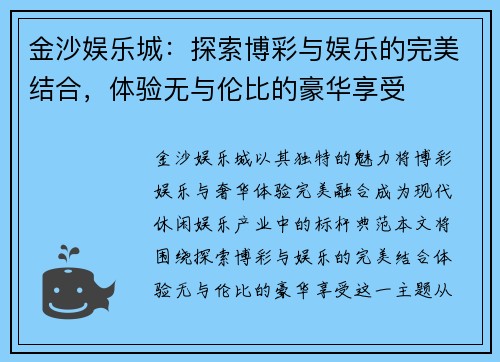 金沙娱乐城：探索博彩与娱乐的完美结合，体验无与伦比的豪华享受

金沙娱乐城以其独特的魅力将博彩娱乐与奢华体验完美融合成为现代休闲娱乐产业中的标杆典范本文将围绕探索博彩与娱乐的完美结合体验无与伦比的豪华享受这一主题从